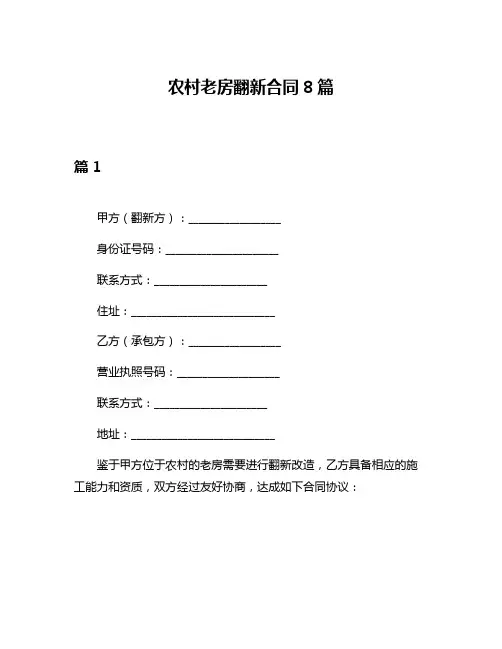 农村老房翻新合同 8 篇

篇 1

甲方（翻新方）：________________

身份证号码：____________________

联系方式：____________________

住址：__________________________

乙方（承包方）：________________

营业执照号码：__________________

联系方式：____________________

地址：__________________________

鉴于甲方位于农村的老房需要进行翻新改造，乙方具备相应的施工能力和资质，双方经过友好协商，达成如下合同协议：